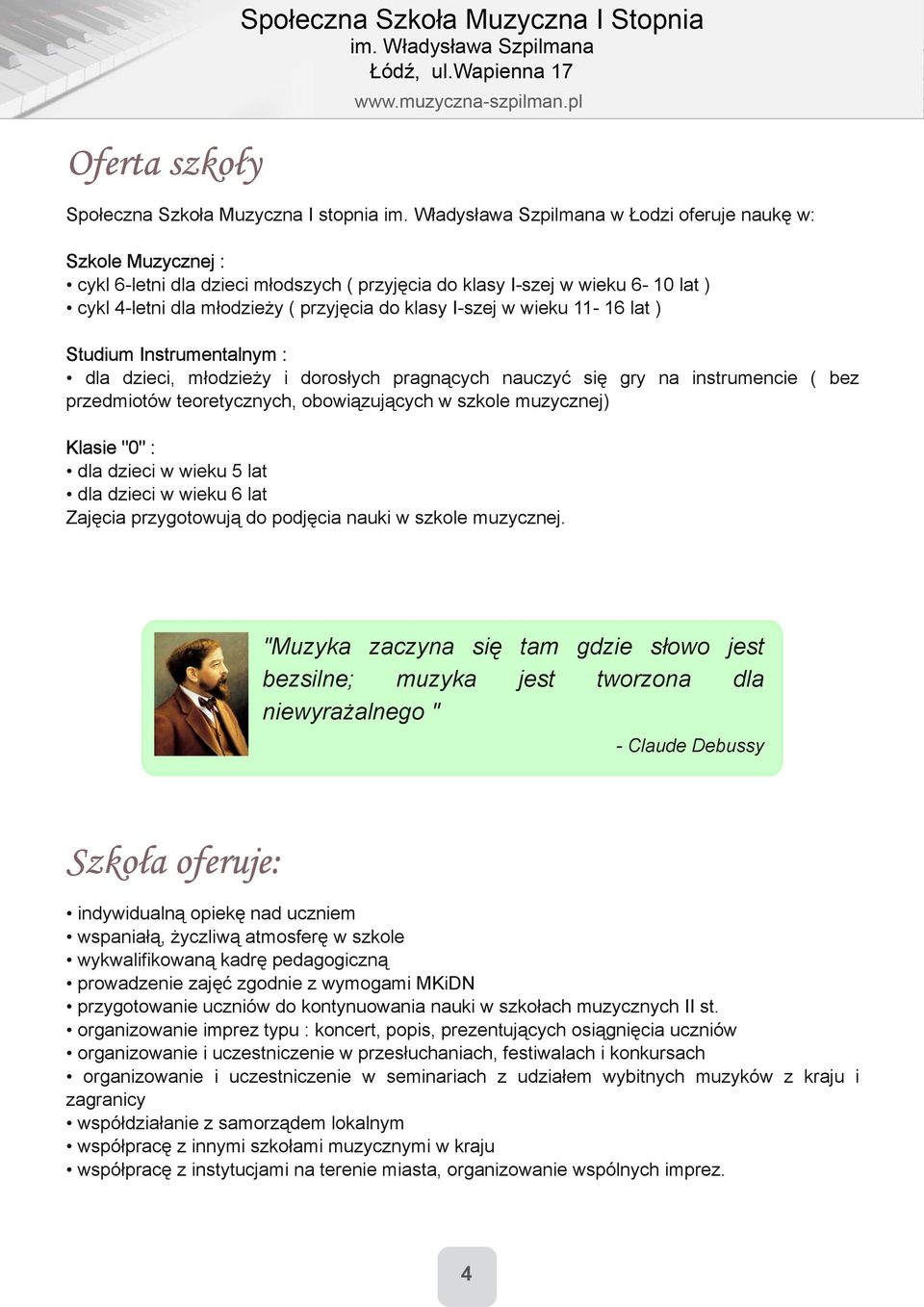 Społeczna Szkoła Muzyczna I Stopnia
im. Władysława Szpilmana
Łódź, ul.Wapienna 17
www.muzyczna-szpilman.pl

Oferta szkoły

Społeczna Szkoła Muzyczna I stopnia im. Władysława Szpilmana w Łodzi oferuje naukę w:

Szkole Muzycznej :
• cykl 6-letni dla dzieci młodszych ( przyjęcia do klasy I-szej w wieku 6- 10 lat )
• cykl 4-letni dla młodzieży ( przyjęcia do klasy I-szej w wieku 11- 16 lat )

Studium Instrumentalnym :
• dla dzieci, młodzieży i dorosłych pragnących nauczyć się gry na instrumencie ( bez przedmiotów teoretycznych, obowiązujących w szkole muzycznej)

Klasie "0" :
• dla dzieci w wieku 5 lat
• dla dzieci w wieku 6 lat
Zajęcia przygotowują do podjęcia nauki w szkole muzycznej.

"Muzyka zaczyna się tam gdzie słowo jest bezsilne; muzyka jest tworzona dla niewyrażalnego "
- Claude Debussy

Szkoła oferuje:

• indywidualną opiekę nad uczniem
• wspaniałą, życzliwą atmosferę w szkole
• wykwalifikowaną kadrę pedagogiczną
• prowadzenie zajęć zgodnie z wymogami MKiDN
• przygotowanie uczniów do kontynuowania nauki w szkołach muzycznych II st.
• organizowanie imprez typu : koncert, popis, prezentujących osiągnięcia uczniów
• organizowanie i uczestniczenie w przesłuchaniach, festiwalach i konkursach
• organizowanie i uczestniczenie w seminariach z udziałem wybitnych muzyków z kraju i zagranicy
• współdziałanie z samorządem lokalnym
• współpracę z innymi szkołami muzycznymi w kraju
• współpracę z instytucjami na terenie miasta, organizowanie wspólnych imprez.

4